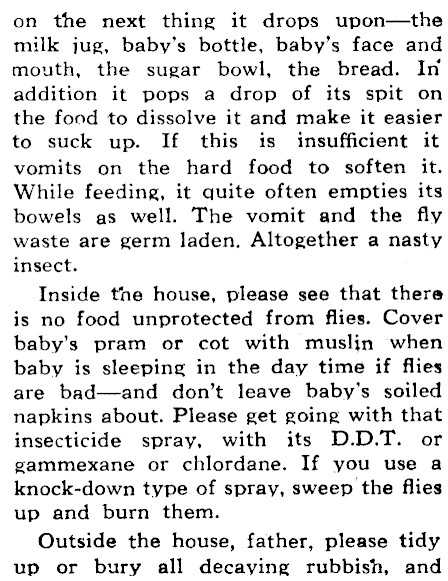 on the next thing it drops upon—the milk jug, baby's bottle, baby's face and mouth, the sugar bowl, the bread. In addition it pops a drop of its spit on the food to dissolve it and make it easier to suck up. If this is insufficient it vomits on the hard food to soften it. While feeding, it quite often empties its bowels as well. The vomit and the fly waste are germ laden. Altogether a nasty insect.

Inside the house, please see that there is no food unprotected from flies. Cover baby's pram or cot with muslin when baby is sleeping in the day time if flies are bad—and don't leave baby's soiled napkins about. Please get going with that insecticide spray, with its D.D.T. or gammexane or chlordane. If you use a knock-down type of spray, sweep the flies up and burn them.

Outside the house, father, please tidy up or bury all decaying rubbish, and